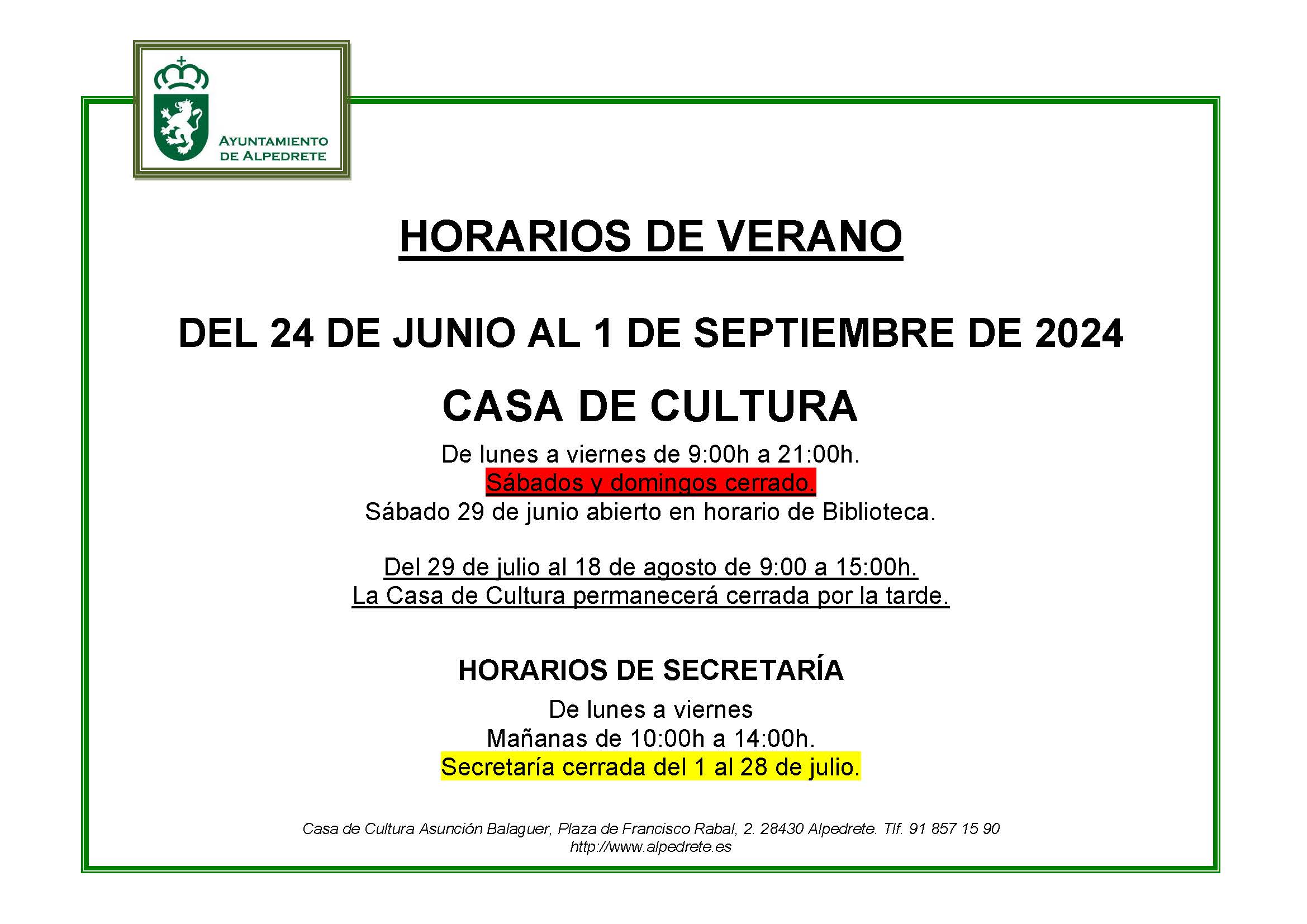 AYUNTAMIENTO
DE ALPEDRETE

HORARIOS DE VERANO

DEL 24 DE JUNIO AL 1 DE SEPTIEMBRE DE 2024

CASA DE CULTURA

De lunes a viernes de 9:00h a 21:00h.
Sábados y domingos cerrado.
Sábado 29 de junio abierto en horario de Biblioteca.

Del 29 de julio al 18 de agosto de 9:00 a 15:00h.
La Casa de Cultura permanecerá cerrada por la tarde.

HORARIOS DE SECRETARÍA

De lunes a viernes
Mañanas de 10:00h a 14:00h.
Secretaría cerrada del 1 al 28 de julio.

Casa de Cultura Asunción Balaguer, Plaza de Francisco Rabal, 2. 28430 Alpedrete. Tlf. 91 857 15 90
http://www.alpedrete.es